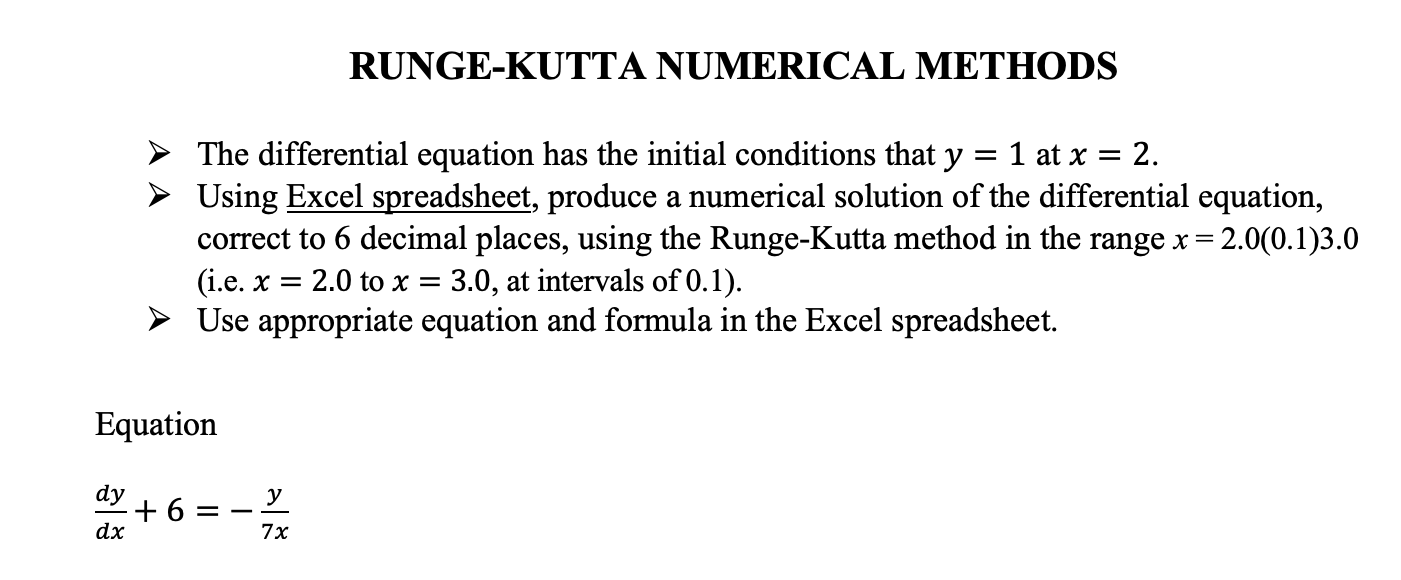 RUNGE-KUTTA NUMERICAL METHODS

➢ The differential equation has the initial conditions that $y = 1$ at $x = 2$.
➢ Using Excel spreadsheet, produce a numerical solution of the differential equation, correct to 6 decimal places, using the Runge-Kutta method in the range $x = 2.0(0.1)3.0$ (i.e. $x = 2.0$ to $x = 3.0$, at intervals of 0.1).
➢ Use appropriate equation and formula in the Excel spreadsheet.

Equation

$\frac{dy}{dx} + 6 = -\frac{y}{7x}$